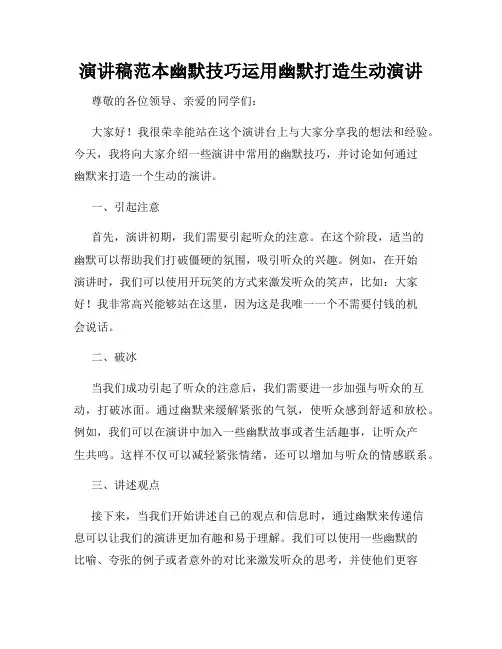 演讲稿范本幽默技巧运用幽默打造生动演讲

尊敬的各位领导、亲爱的同学们:

大家好！我很荣幸能站在这个演讲台上与大家分享我的想法和经验。今天，我将向大家介绍一些演讲中常用的幽默技巧，并讨论如何通过幽默来打造一个生动的演讲。

一、引起注意

首先，演讲初期，我们需要引起听众的注意。在这个阶段，适当的幽默可以帮助我们打破僵硬的氛围，吸引听众的兴趣。例如，在开始演讲时，我们可以使用开玩笑的方式来激发听众的笑声，比如：大家好！我非常高兴能够站在这里，因为这是我唯一一个不需要付钱的机会说话。

二、破冰

当我们成功引起了听众的注意后，我们需要进一步加强与听众的互动，打破冰面。通过幽默来缓解紧张的气氛，使听众感到舒适和放松。例如，我们可以在演讲中加入一些幽默故事或者生活趣事，让听众产生共鸣。这样不仅可以减轻紧张情绪，还可以增加与听众的情感联系。

三、讲述观点

接下来，当我们开始讲述自己的观点和信息时，通过幽默来传递信息可以让我们的演讲更加有趣和易于理解。我们可以使用一些幽默的比喻、夸张的例子或者意外的对比来激发听众的思考，并使他们更容